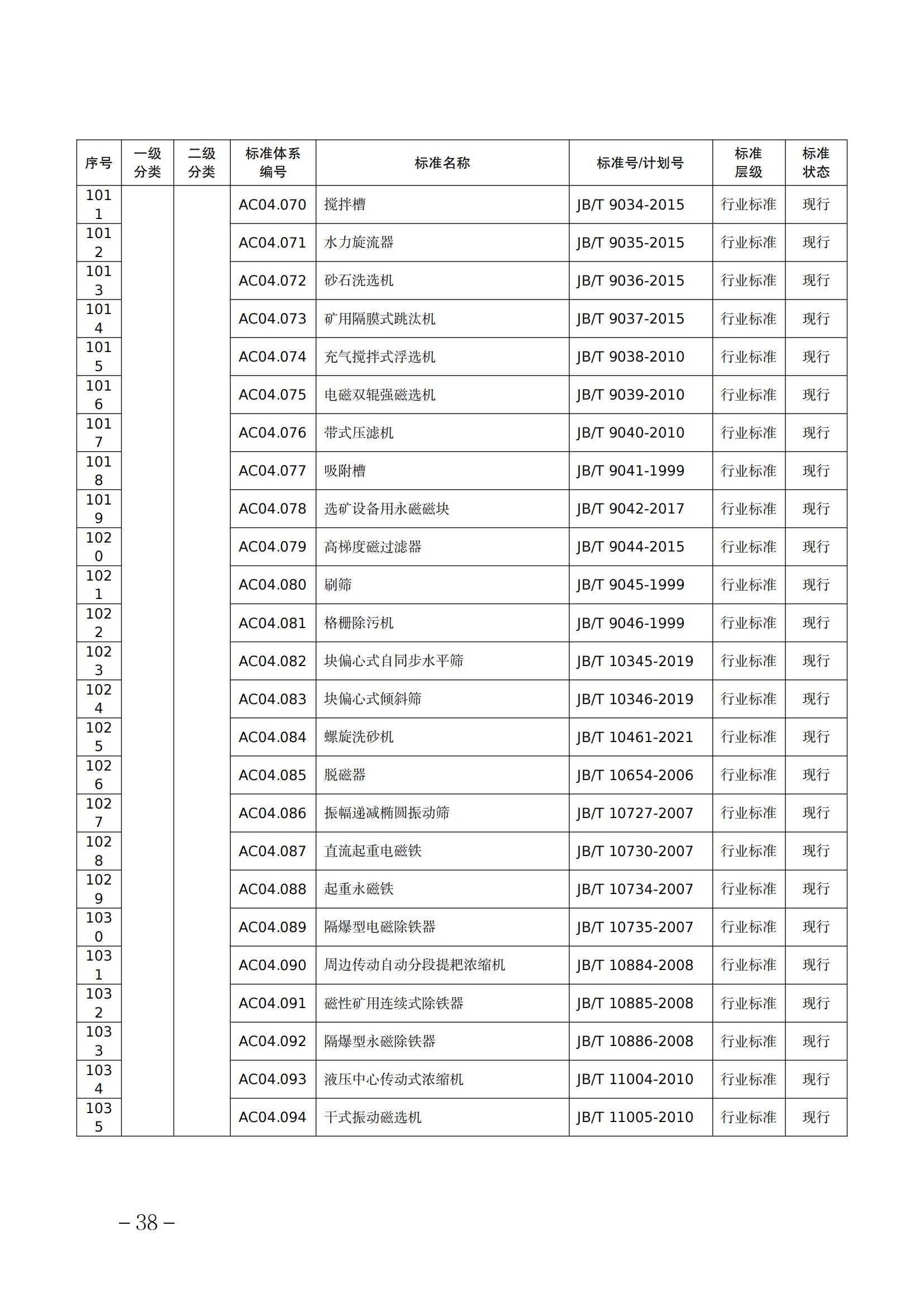 | 序号 | 一级分类 | 二级分类 | 标准体系编号 | 标准名称 | 标准号/计划号 | 标准层级 | 标准状态 |
|---|---|---|---|---|---|---|---|
| 1011 | | | AC04.070 | 搅拌槽 | JB/T 9034-2015 | 行业标准 | 现行 |
| 1012 | | | AC04.071 | 水力旋流器 | JB/T 9035-2015 | 行业标准 | 现行 |
| 1013 | | | AC04.072 | 砂石洗选机 | JB/T 9036-2015 | 行业标准 | 现行 |
| 1014 | | | AC04.073 | 矿用隔膜式跳汰机 | JB/T 9037-2015 | 行业标准 | 现行 |
| 1015 | | | AC04.074 | 充气搅拌式浮选机 | JB/T 9038-2010 | 行业标准 | 现行 |
| 1016 | | | AC04.075 | 电磁双辊强磁选机 | JB/T 9039-2010 | 行业标准 | 现行 |
| 1017 | | | AC04.076 | 带式压滤机 | JB/T 9040-2010 | 行业标准 | 现行 |
| 1018 | | | AC04.077 | 吸附槽 | JB/T 9041-1999 | 行业标准 | 现行 |
| 1019 | | | AC04.078 | 选矿设备用永磁磁块 | JB/T 9042-2017 | 行业标准 | 现行 |
| 1020 | | | AC04.079 | 高梯度磁过滤器 | JB/T 9044-2015 | 行业标准 | 现行 |
| 1021 | | | AC04.080 | 刷筛 | JB/T 9045-1999 | 行业标准 | 现行 |
| 1022 | | | AC04.081 | 格栅除污机 | JB/T 9046-1999 | 行业标准 | 现行 |
| 1023 | | | AC04.082 | 块偏心式自同步水平筛 | JB/T 10345-2019 | 行业标准 | 现行 |
| 1024 | | | AC04.083 | 块偏心式倾斜筛 | JB/T 10346-2019 | 行业标准 | 现行 |
| 1025 | | | AC04.084 | 螺旋洗砂机 | JB/T 10461-2021 | 行业标准 | 现行 |
| 1026 | | | AC04.085 | 脱磁器 | JB/T 10654-2006 | 行业标准 | 现行 |
| 1027 | | | AC04.086 | 振幅递减椭圆振动筛 | JB/T 10727-2007 | 行业标准 | 现行 |
| 1028 | | | AC04.087 | 直流起重电磁铁 | JB/T 10730-2007 | 行业标准 | 现行 |
| 1029 | | | AC04.088 | 起重永磁铁 | JB/T 10734-2007 | 行业标准 | 现行 |
| 1030 | | | AC04.089 | 隔爆型电磁除铁器 | JB/T 10735-2007 | 行业标准 | 现行 |
| 1031 | | | AC04.090 | 周边传动自动分段提耙浓缩机 | JB/T 10884-2008 | 行业标准 | 现行 |
| 1032 | | | AC04.091 | 磁性矿用连续式除铁器 | JB/T 10885-2008 | 行业标准 | 现行 |
| 1033 | | | AC04.092 | 隔爆型永磁除铁器 | JB/T 10886-2008 | 行业标准 | 现行 |
| 1034 | | | AC04.093 | 液压中心传动式浓缩机 | JB/T 11004-2010 | 行业标准 | 现行 |
| 1035 | | | AC04.094 | 干式振动磁选机 | JB/T 11005-2010 | 行业标准 | 现行 |

– 38 –